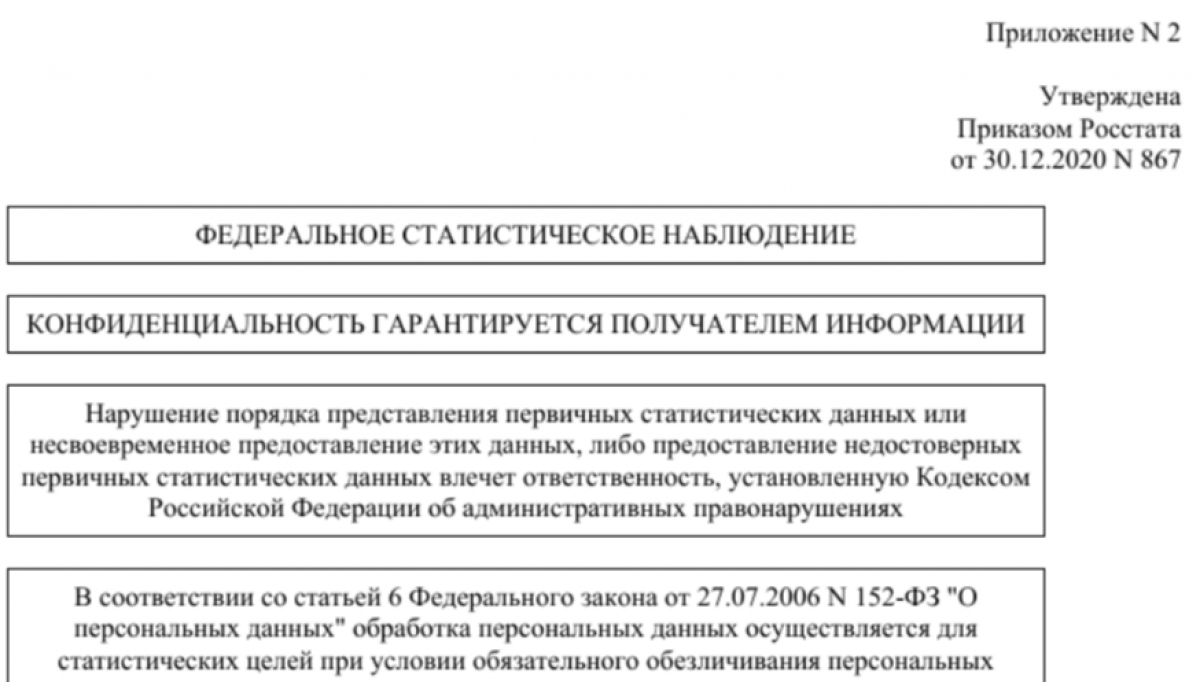 Приложение N 2

Утверждена
Приказом Росстата
от 30.12.2020 N 867

ФЕДЕРАЛЬНОЕ СТАТИСТИЧЕСКОЕ НАБЛЮДЕНИЕ

КОНФИДЕНЦИАЛЬНОСТЬ ГАРАНТИРУЕТСЯ ПОЛУЧАТЕЛЕМ ИНФОРМАЦИИ

Нарушение порядка представления первичных статистических данных или несвоевременное предоставление этих данных, либо предоставление недостоверных первичных статистических данных влечет ответственность, установленную Кодексом Российской Федерации об административных правонарушениях

В соответствии со статьей 6 Федерального закона от 27.07.2006 N 152-ФЗ "О персональных данных" обработка персональных данных осуществляется для статистических целей при условии обязательного обезличивания персональных